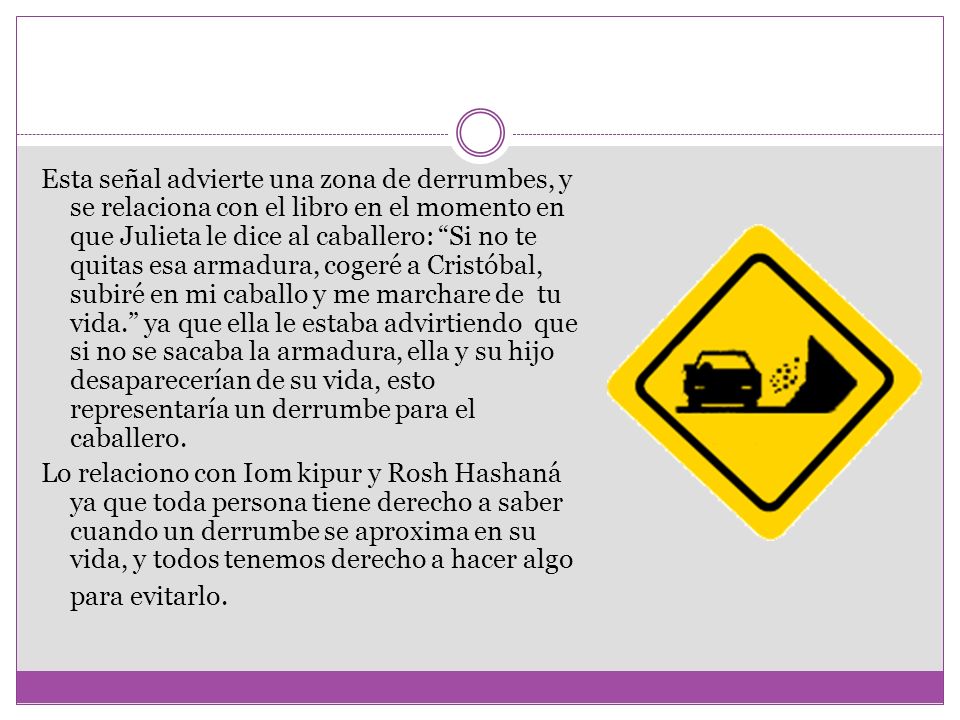 Esta señal advierte una zona de derrumbes, y se relaciona con el libro en el momento en que Julieta le dice al caballero: “Si no te quitas esa armadura, cogeré a Cristóbal, subiré en mi caballo y me marchare de tu vida.” ya que ella le estaba advirtiendo que si no se sacaba la armadura, ella y su hijo desaparecerían de su vida, esto representaría un derrumbe para el caballero.

Lo relaciono con Iom kipur y Rosh Hashaná ya que toda persona tiene derecho a saber cuando un derrumbe se aproxima en su vida, y todos tenemos derecho a hacer algo para evitarlo.